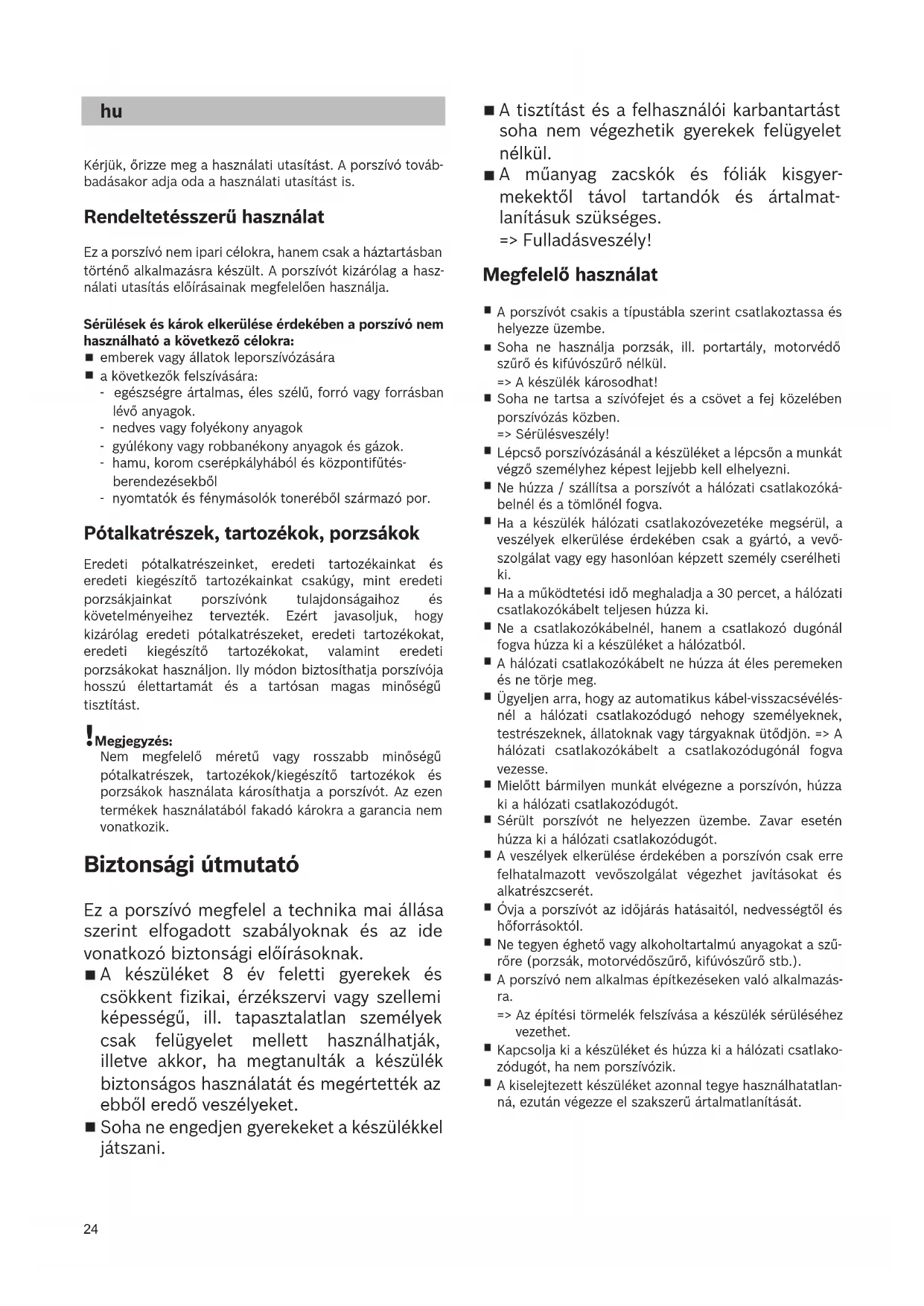 hu

Kérjük, őrizze meg a használati utasítást. A porszívó továbbadásakor adja oda a használati utasítást is.

Rendeltetésszerű használat

Ez a porszívó nem ipari célokra, hanem csak a háztartásban történő alkalmazásra készült. A porszívót kizárólag a használati utasítás előírásainak megfelelően használja.

Sérülések és károk elkerülése érdekében a porszívó nem használható a következő célokra:
■ emberek vagy állatok leporszívózására
■ a következők felszívására:
- egészségre ártalmas, éles szélű, forró vagy forrásban lévő anyagok.
- nedves vagy folyékony anyagok
- gyúlékony vagy robbanékony anyagok és gázok.
- hamu, korom cserépkályhából és központifűtés-berendezésekből
- nyomtatók és fénymásolók toneréből származó por.

Pótalkatrészek, tartozékok, porzsákok

Eredeti pótalkatrészeinket, eredeti tartozékainkat és eredeti kiegészítő tartozékainkat csakúgy, mint eredeti porzsákjainkat porszívónk tulajdonságaihoz és követelményeihez tervezték. Ezért javasoljuk, hogy kizárólag eredeti pótalkatrészeket, eredeti tartozékokat, eredeti kiegészítő tartozékokat, valamint eredeti porzsákokat használjon. Ily módon biztosíthatja porszívója hosszú élettartamát és a tartósan magas minőségű tisztítást.

! Megjegyzés:
Nem megfelelő méretű vagy rosszabb minőségű pótalkatrészek, tartozékok/kiegészítő tartozékok és porzsákok használata károsíthatja a porszívót. Az ezen termékek használatából fakadó károkra a garancia nem vonatkozik.

Biztonsági útmutató

Ez a porszívó megfelel a technika mai állása szerint elfogadott szabályoknak és az ide vonatkozó biztonsági előírásoknak.
■ A készüléket 8 év feletti gyerekek és csökkent fizikai, érzékszervi vagy szellemi képességű, ill. tapasztalatlan személyek csak felügyelet mellett használhatják, illetve akkor, ha megtanulták a készülék biztonságos használatát és megértették az ebből eredő veszélyeket.
■ Soha ne engedjen gyerekeket a készülékkel játszani.
■ A tisztítást és a felhasználói karbantartást soha nem végezhetik gyerekek felügyelet nélkül.
■ A műanyag zacskók és fóliák kisgyermekektől távol tartandók és ártalmatlanításuk szükséges.
=> Fulladásveszély!

Megfelelő használat

■ A porszívót csakis a típustábla szerint csatlakoztassa és helyezze üzembe.
■ Soha ne használja porzsák, ill. portartály, motorvédő szűrő és kifúvószűrő nélkül.
=> A készülék károsodhat!
■ Soha ne tartsa a szívófejet és a csövet a fej közelében porszívózás közben.
=> Sérülésveszély!
■ Lépcső porszívózásánál a készüléket a lépcsőn a munkát végző személyhez képest lejjebb kell elhelyezni.
■ Ne húzza / szállítsa a porszívót a hálózati csatlakozókábelnél és a tömlőnél fogva.
■ Ha a készülék hálózati csatlakozóvezetéke megsérül, a veszélyek elkerülése érdekében csak a gyártó, a vevőszolgálat vagy egy hasonlóan képzett személy cserélheti ki.
■ Ha a működtetési idő meghaladja a 30 percet, a hálózati csatlakozókábelt teljesen húzza ki.
■ Ne a csatlakozókábelnél, hanem a csatlakozó dugónál fogva húzza ki a készüléket a hálózatból.
■ A hálózati csatlakozókábelt ne húzza át éles peremeken és ne törje meg.
■ Ügyeljen arra, hogy az automatikus kábel-visszacsévélésnél a hálózati csatlakozódugó nehogy személyeknek, testrészeknek, állatoknak vagy tárgyaknak ütődjön. => A hálózati csatlakozókábelt a csatlakozódugónál fogva vezesse.
■ Mielőtt bármilyen munkát elvégezne a porszívón, húzza ki a hálózati csatlakozódugót.
■ Sérült porszívót ne helyezzen üzembe. Zavar esetén húzza ki a hálózati csatlakozódugót.
■ A veszélyek elkerülése érdekében a porszívón csak erre felhatalmazott vevőszolgálat végezhet javításokat és alkatrészcserét.
■ Óvja a porszívót az időjárás hatásaitól, nedvességtől és hőforrásoktól.
■ Ne tegyen éghető vagy alkoholtartalmú anyagokat a szűrőre (porzsák, motorvédőszűrő, kifúvószűrő stb.).
■ A porszívó nem alkalmas építkezéseken való alkalmazásra.
=> Az építési törmelék felszívása a készülék sérüléséhez vezethet.
■ Kapcsolja ki a készüléket és húzza ki a hálózati csatlakozódugót, ha nem porszívózik.
■ A kiselejtezett készüléket azonnal tegye használhatatlanná, ezután végezze el szakszerű ártalmatlanítását.

24